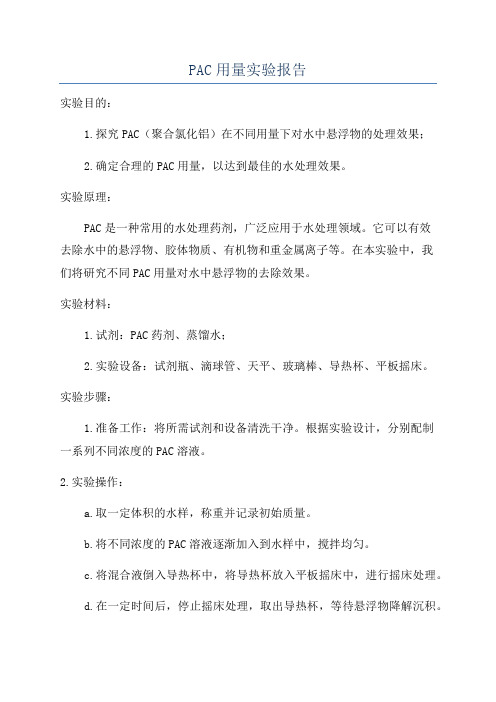 PAC用量实验报告

实验目的：

1.探究PAC（聚合氯化铝）在不同用量下对水中悬浮物的处理效果；

2.确定合理的PAC用量，以达到最佳的水处理效果。

实验原理：

PAC是一种常用的水处理药剂，广泛应用于水处理领域。它可以有效去除水中的悬浮物、胶体物质、有机物和重金属离子等。在本实验中，我们将研究不同PAC用量对水中悬浮物的去除效果。

实验材料：

1.试剂：PAC药剂、蒸馏水；

2.实验设备：试剂瓶、滴球管、天平、玻璃棒、导热杯、平板摇床。

实验步骤：

1.准备工作：将所需试剂和设备清洗干净。根据实验设计，分别配制一系列不同浓度的PAC溶液。

2.实验操作：

a.取一定体积的水样，称重并记录初始质量。

b.将不同浓度的PAC溶液逐渐加入到水样中，搅拌均匀。

c.将混合液倒入导热杯中，将导热杯放入平板摇床中，进行摇床处理。

d.在一定时间后，停止摇床处理，取出导热杯，等待悬浮物降解沉积。